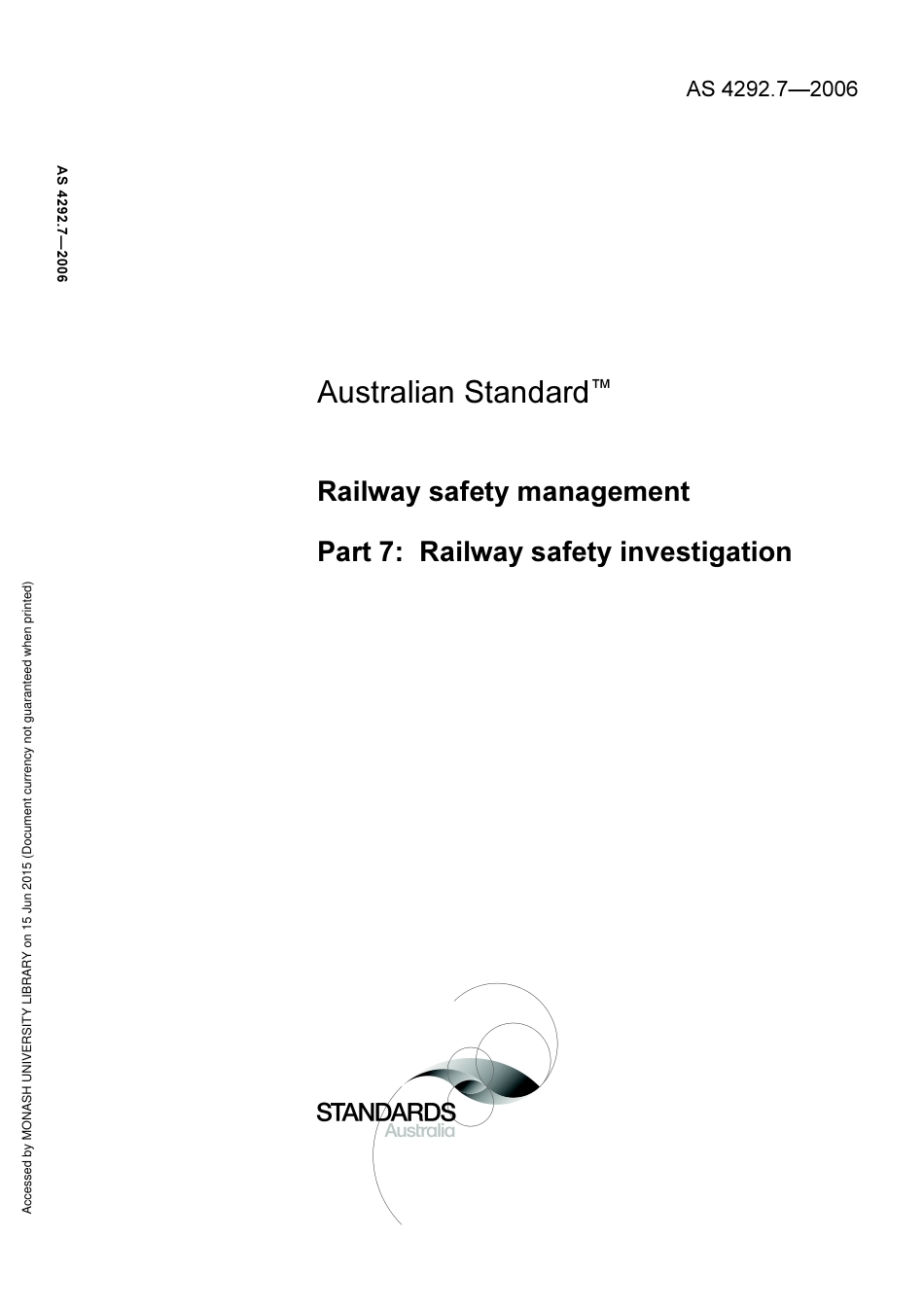 AS 4292.7—2006

AS 4292.7—2006

Australian Standard™

Railway safety management

Part 7: Railway safety investigation

Accessed by MONASH UNIVERSITY LIBRARY on 15 Jun 2015 (Document currency not guaranteed when printed)

STANDARDS
Australia